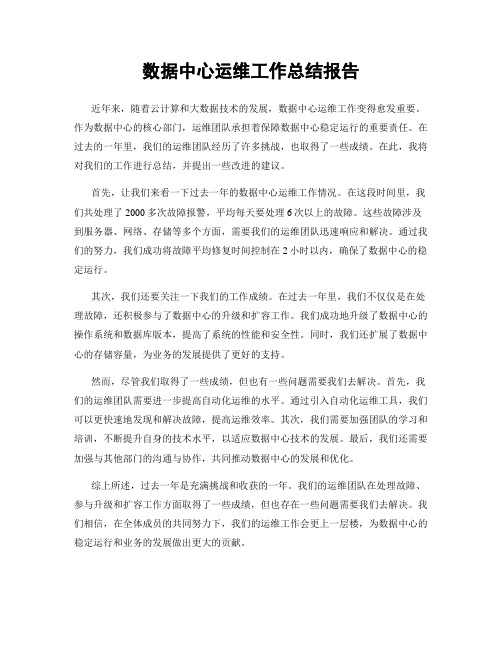 数据中心运维工作总结报告

近年来，随着云计算和大数据技术的发展，数据中心运维工作变得愈发重要。作为数据中心的核心部门，运维团队承担着保障数据中心稳定运行的重要责任。在过去的一年里，我们的运维团队经历了许多挑战，也取得了一些成绩。在此，我将对我们的工作进行总结，并提出一些改进的建议。

首先，让我们来看一下过去一年的数据中心运维工作情况。在这段时间里，我们共处理了 2000 多次故障报警，平均每天要处理 6 次以上的故障。这些故障涉及到服务器、网络、存储等多个方面，需要我们的运维团队迅速响应和解决。通过我们的努力，我们成功将故障平均修复时间控制在 2 小时以内，确保了数据中心的稳定运行。

其次，我们还要关注一下我们的工作成绩。在过去一年里，我们不仅仅是在处理故障，还积极参与了数据中心的升级和扩容工作。我们成功地升级了数据中心的操作系统和数据库版本，提高了系统的性能和安全性。同时，我们还扩展了数据中心的存储容量，为业务的发展提供了更好的支持。

然而，尽管我们取得了一些成绩，但也有一些问题需要我们去解决。首先，我们的运维团队需要进一步提高自动化运维的水平。通过引入自动化运维工具，我们可以更快速地发现和解决故障，提高运维效率。其次，我们需要加强团队的学习和培训，不断提升自身的技术水平，以适应数据中心技术的发展。最后，我们还需要加强与其他部门的沟通与协作，共同推动数据中心的发展和优化。

综上所述，过去一年是充满挑战和收获的一年。我们的运维团队在处理故障、参与升级和扩容工作方面取得了一些成绩，但也存在一些问题需要我们去解决。我们相信，在全体成员的共同努力下，我们的运维工作会更上一层楼，为数据中心的稳定运行和业务的发展做出更大的贡献。